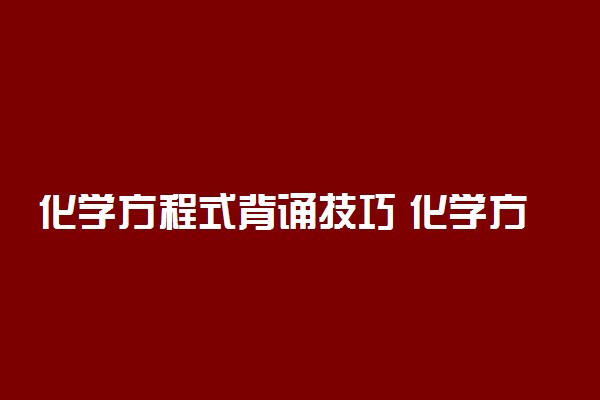 化学方程式背诵技巧 化学方